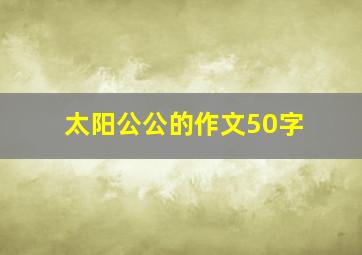 太阳公公的作文50字